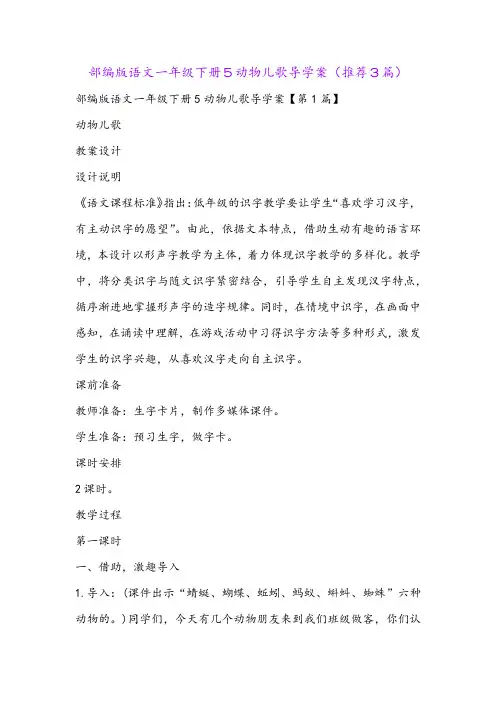 部编版语文一年级下册5动物儿歌导学案（推荐3篇）

部编版语文一年级下册5动物儿歌导学案【第1篇】

动物儿歌

教案设计

设计说明

《语文课程标准》指出：低年级的识字教学要让学生“喜欢学习汉字，有主动识字的愿望”。由此，依据文本特点，借助生动有趣的语言环境，本设计以形声字教学为主体，着力体现识字教学的多样化。教学中，将分类识字与随文识字紧密结合，引导学生自主发现汉字特点，循序渐进地掌握形声字的造字规律。同时，在情境中识字，在画面中感知，在诵读中理解，在游戏活动中习得识字方法等多种形式，激发学生的识字兴趣，从喜欢汉字走向自主识字。

课前准备

教师准备：生字卡片，制作多媒体课件。

学生准备：预习生字，做字卡。

课时安排

2课时。

教学过程

第一课时

一、借助，激趣导入

1.导入：（课件出示“蜻蜓、蝴蝶、蚯蚓、蚂蚁、蝌蚪、蜘蛛”六种动物的。）同学们，今天有几个动物朋友来到我们班级做客，你们认